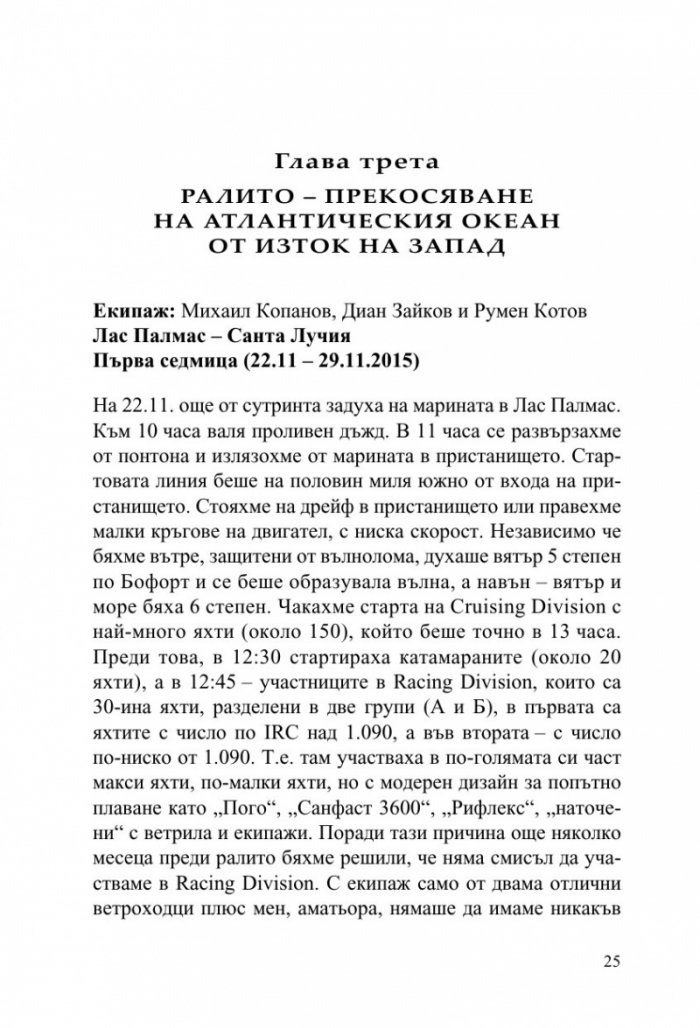 Глава трета

РАЛИТО – ПРЕКОСЯВАНЕ
НА АТЛАНТИЧЕСКИЯ ОКЕАН
ОТ ИЗТОК НА ЗАПАД

Екипаж: Михаил Копанов, Диан Зайков и Румен Котов
Лас Палмас – Санта Лучия
Първа седмица (22.11 – 29.11.2015)

На 22.11. още от сутринта задуха на марината в Лас Палмас. Към 10 часа валя проливен дъжд. В 11 часа се развързахме от понтона и излязохме от марината в пристанището. Стартовата линия беше на половин миля южно от входа на пристанището. Стояхме на дрейф в пристанището или правехме малки кръгове на двигател, с ниска скорост. Независимо че бяхме вътре, защитени от вълнолома, духаше вятър 5 степен по Бофорт и се беше образувала вълна, а навън – вятър и море бяха 6 степен. Чакахме старта на Cruising Division с най-много яхти (около 150), който беше точно в 13 часа. Преди това, в 12:30 стартираха катамараните (около 20 яхти), а в 12:45 – участниците в Racing Division, които са 30-ина яхти, разделени в две групи (А и Б), в първата са яхтите с число по IRC над 1.090, а във втората – с число по-ниско от 1.090. Т.е. там участваха в по-голямата си част макси яхти, по-малки яхти, но с модерен дизайн за попътно плаване като „Пого“, „Санфаст 3600“, „Рифлекс“, „наточени“ с ветрила и екипажи. Поради тази причина още няколко месеца преди ралито бяхме решили, че няма смисъл да участваме в Racing Division. С екипаж само от двама отлични ветроходци плюс мен, аматьора, нямаше да имаме никакъв

25